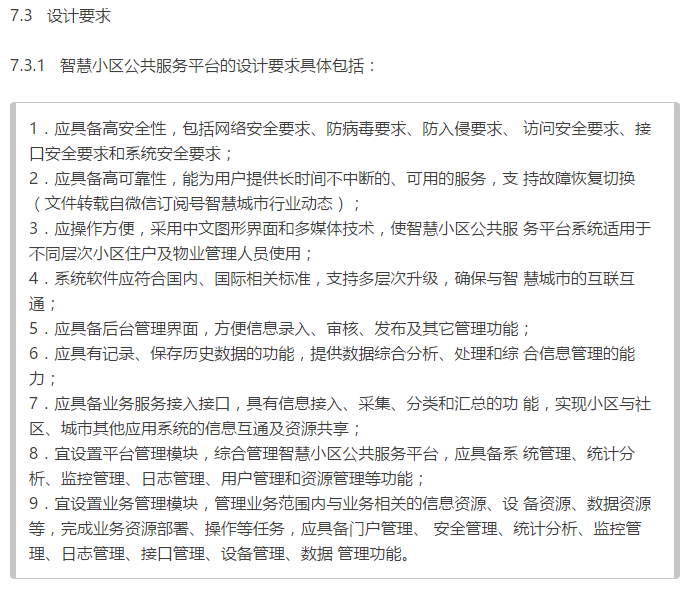 7.3 设计要求

7.3.1 智慧小区公共服务平台的设计要求具体包括：

1．应具备高安全性，包括网络安全要求、防病毒要求、防入侵要求、 访问安全要求、接口安全要求和系统安全要求；
2．应具备高可靠性，能为用户提供长时间不中断的、可用的服务，支 持故障恢复切换（文件转载自微信订阅号智慧城市行业动态）；
3．应操作方便，采用中文图形界面和多媒体技术，使智慧小区公共服 务平台系统适用于不同层次小区住户及物业管理人员使用；
4．系统软件应符合国内、国际相关标准，支持多层次升级，确保与智 慧城市的互联互通；
5．应具备后台管理界面，方便信息录入、审核、发布及其它管理功能；
6．应具有记录、保存历史数据的功能，提供数据综合分析、处理和综 合信息管理的能力；
7．应具备业务服务接入接口，具有信息接入、采集、分类和汇总的功 能，实现小区与社区、城市其他应用系统的信息互通及资源共享；
8．宜设置平台管理模块，综合管理智慧小区公共服务平台，应具备系 统管理、统计分析、监控管理、日志管理、用户管理和资源管理等功能；
9．宜设置业务管理模块，管理业务范围内与业务相关的信息资源、设 备资源、数据资源等，完成业务资源部署、操作等任务，应具备门户管理、 安全管理、统计分析、监控管理、日志管理、接口管理、设备管理、数据 管理功能。